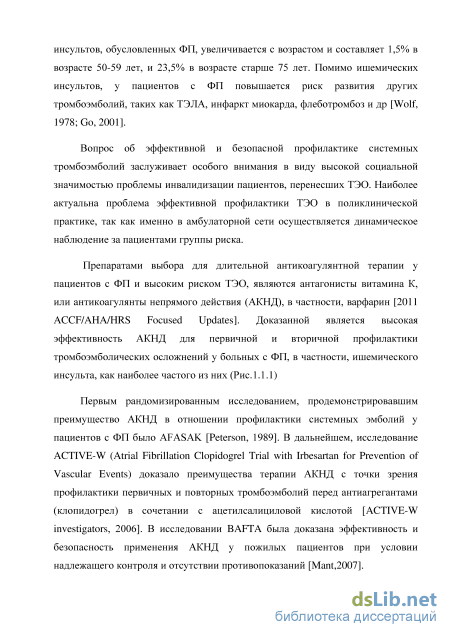 инсультов, обусловленных ФП, увеличивается с возрастом и составляет 1,5% в возрасте 50-59 лет, и 23,5% в возрасте старше 75 лет. Помимо ишемических инсультов, у пациентов с ФП повышается риск развития других тромбоэмболий, таких как ТЭЛА, инфаркт миокарда, флеботромбоз и др [Wolf, 1978; Go, 2001].

Вопрос об эффективной и безопасной профилактике системных тромбоэмболий заслуживает особого внимания в виду высокой социальной значимостью проблемы инвалидизации пациентов, перенесших ТЭО. Наиболее актуальна проблема эффективной профилактики ТЭО в поликлинической практике, так как именно в амбулаторной сети осуществляется динамическое наблюдение за пациентами группы риска.

Препаратами выбора для длительной антикоагулянтной терапии у пациентов с ФП и высоким риском ТЭО, являются антагонисты витамина К, или антикоагулянты непрямого действия (АКНД), в частности, варфарин [2011 ACCF/AHA/HRS Focused Updates]. Доказанной является высокая эффективность АКНД для первичной и вторичной профилактики тромбоэмболических осложнений у больных с ФП, в частности, ишемического инсульта, как наиболее частого из них (Рис.1.1.1)

Первым рандомизированным исследованием, продемонстрировавшим преимущество АКНД в отношении профилактики системных эмболий у пациентов с ФП было AFASAK [Peterson, 1989]. В дальнейшем, исследование ACTIVE-W (Atrial Fibrillation Clopidogrel Trial with Irbesartan for Prevention of Vascular Events) доказало преимущества терапии АКНД с точки зрения профилактики первичных и повторных тромбоэмболий перед антиагрегантами (клопидогрел) в сочетании с ацетилсалициловой кислотой [ACTIVE-W investigators, 2006]. В исследовании BAFTA была доказана эффективность и безопасность применения АКНД у пожилых пациентов при условии надлежащего контроля и отсутствии противопоказаний [Mant,2007].

dsLib.net
библиотека диссертаций